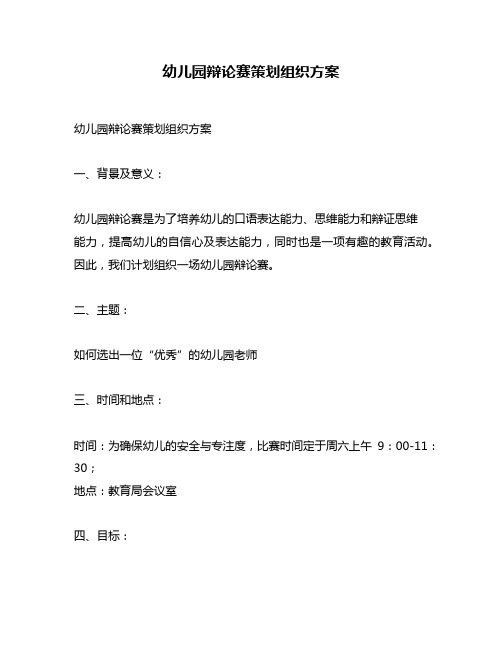 幼儿园辩论赛策划组织方案

幼儿园辩论赛策划组织方案

一、背景及意义：

幼儿园辩论赛是为了培养幼儿的口语表达能力、思维能力和辩证思维能力，提高幼儿的自信心及表达能力，同时也是一项有趣的教育活动。因此，我们计划组织一场幼儿园辩论赛。

二、主题：

如何选出一位“优秀”的幼儿园老师

三、时间和地点：

时间：为确保幼儿的安全与专注度，比赛时间定于周六上午 9：00-11：30；
地点：教育局会议室

四、目标：